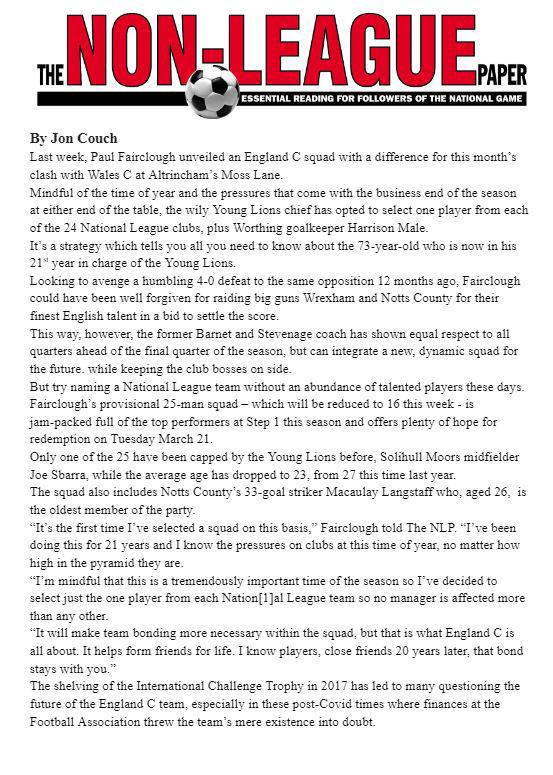 THE NON-LEAGUE PAPER
ESSENTIAL READING FOR FOLLOWERS OF THE NATIONAL GAME

By Jon Couch

Last week, Paul Fairclough unveiled an England C squad with a difference for this month's clash with Wales C at Altrincham's Moss Lane.

Mindful of the time of year and the pressures that come with the business end of the season at either end of the table, the wily Young Lions chief has opted to select one player from each of the 24 National League clubs, plus Worthing goalkeeper Harrison Male.

It's a strategy which tells you all you need to know about the 73-year-old who is now in his 21$^{st}$ year in charge of the Young Lions.

Looking to avenge a humbling 4-0 defeat to the same opposition 12 months ago, Fairclough could have been well forgiven for raiding big guns Wrexham and Notts County for their finest English talent in a bid to settle the score.

This way, however, the former Barnet and Stevenage coach has shown equal respect to all quarters ahead of the final quarter of the season, but can integrate a new, dynamic squad for the future. while keeping the club bosses on side.

But try naming a National League team without an abundance of talented players these days. Fairclough's provisional 25-man squad – which will be reduced to 16 this week - is jam-packed full of the top performers at Step 1 this season and offers plenty of hope for redemption on Tuesday March 21.

Only one of the 25 have been capped by the Young Lions before, Solihull Moors midfielder Joe Sbarra, while the average age has dropped to 23, from 27 this time last year.

The squad also includes Notts County's 33-goal striker Macaulay Langstaff who, aged 26, is the oldest member of the party.

"It's the first time I've selected a squad on this basis," Fairclough told The NLP. "I've been doing this for 21 years and I know the pressures on clubs at this time of year, no matter how high in the pyramid they are.

"I'm mindful that this is a tremendously important time of the season so I've decided to select just the one player from each Nation[1]al League team so no manager is affected more than any other.

"It will make team bonding more necessary within the squad, but that is what England C is all about. It helps form friends for life. I know players, close friends 20 years later, that bond stays with you."

The shelving of the International Challenge Trophy in 2017 has led to many questioning the future of the England C team, especially in these post-Covid times where finances at the Football Association threw the team's mere existence into doubt.